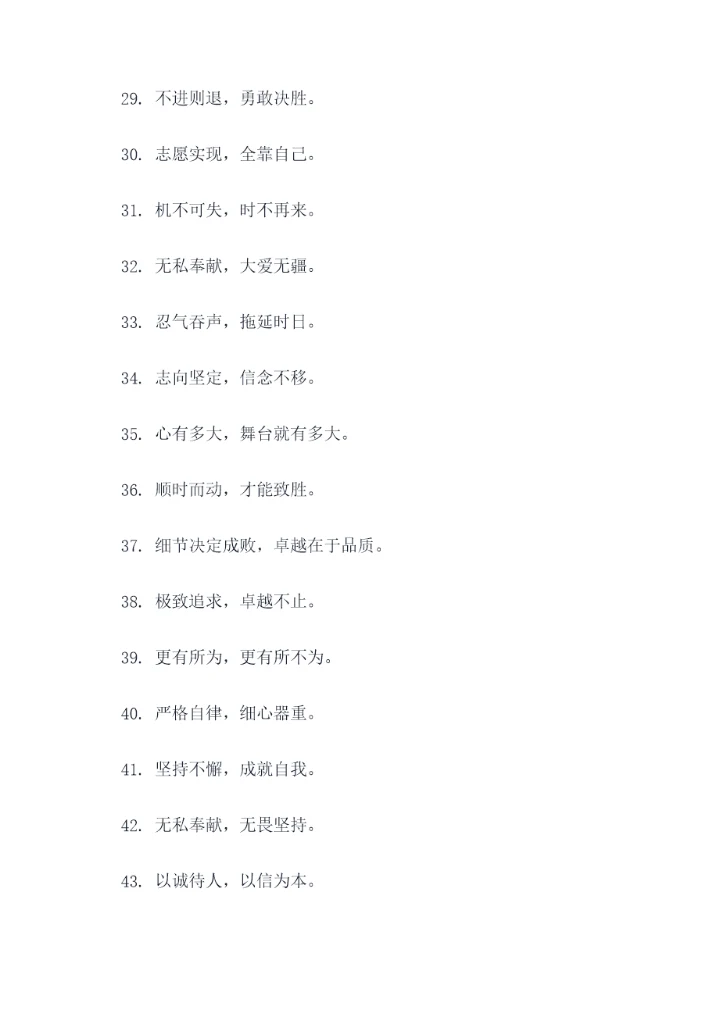 29. 不进则退，勇敢决胜。

30. 志愿实现，全靠自己。

31. 机不可失，时不再来。

32. 无私奉献，大爱无疆。

33. 忍气吞声，拖延时日。

34. 志向坚定，信念不移。

35. 心有多大，舞台就有多大。

36. 顺时而动，才能致胜。

37. 细节决定成败，卓越在于品质。

38. 极致追求，卓越不止。

39. 更有所为，更有所不为。

40. 严格自律，细心器重。

41. 坚持不懈，成就自我。

42. 无私奉献，无畏坚持。

43. 以诚待人，以信为本。